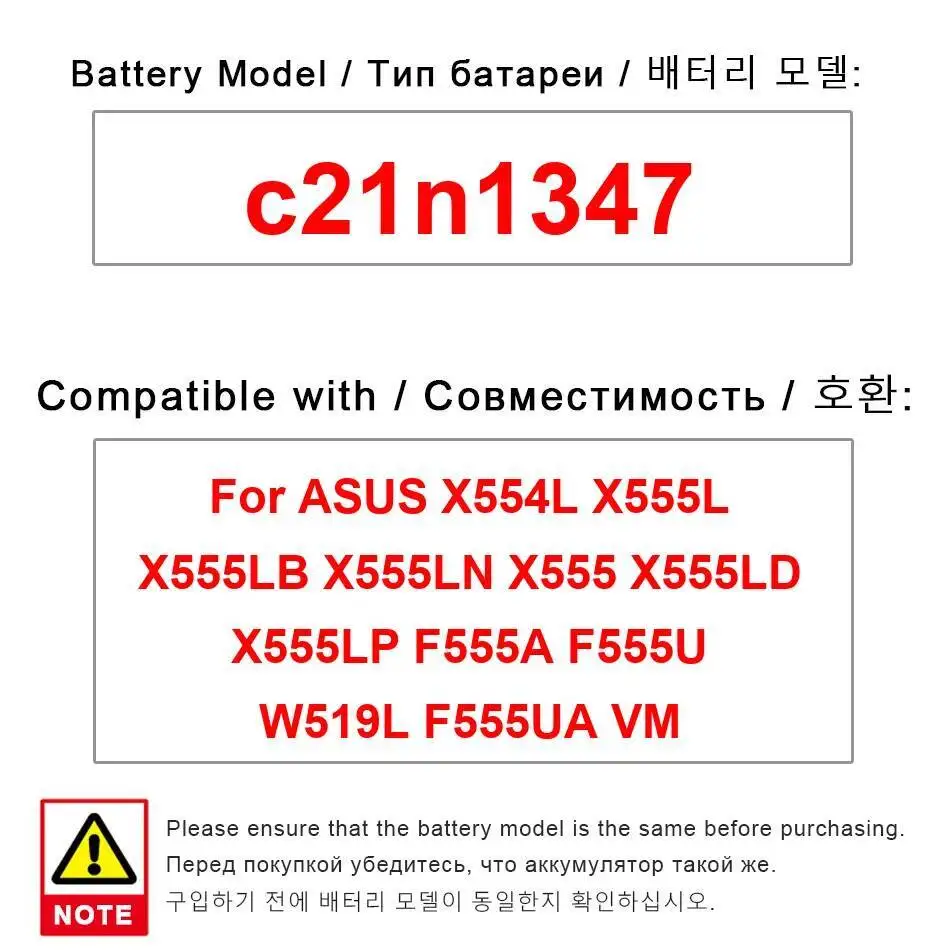 Battery Model / Тип батареи / 배터리 모델:

c21n1347

Compatible with / Совместимость / 호환:

For ASUS X554L X555L X555LB X555LN X555 X555LD X555LP F555A F555U W519L F555UA VM

NOTE

Please ensure that the battery model is the same before purchasing.

Перед покупкой убедитесь, что аккумулятор такой же.

구입하기 전에 배터리 모델이 동일한지 확인하십시오.